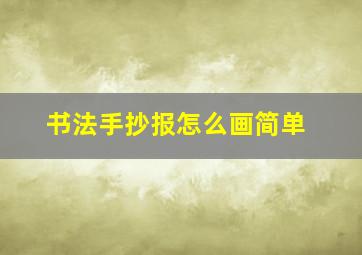 书法手抄报怎么画简单